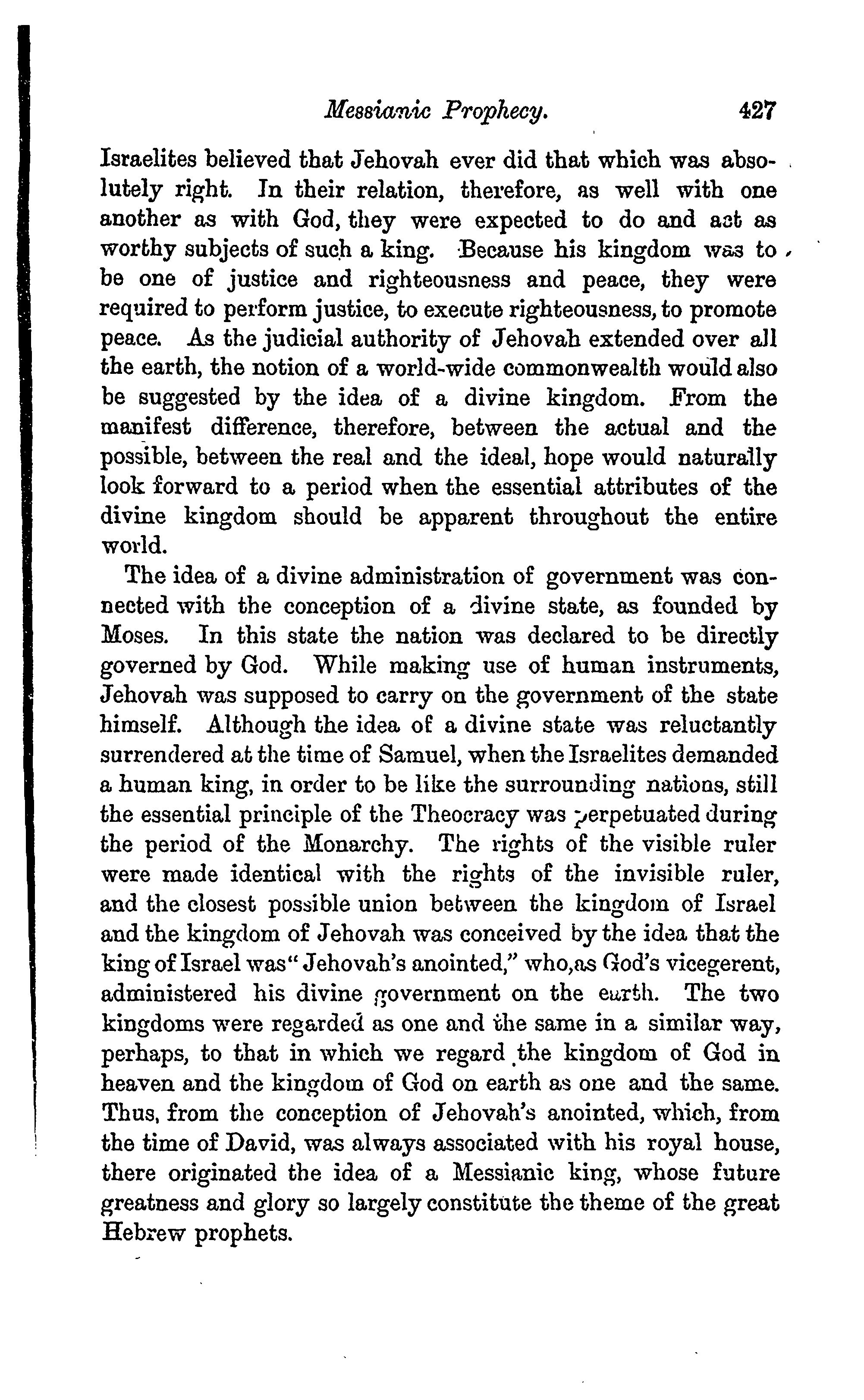 Messianic Prophecy. 427

Israelites believed that Jehovah ever did that which was absolutely right. In their relation, therefore, as well with one another as with God, they were expected to do and act as worthy subjects of such a king. Because his kingdom was to be one of justice and righteousness and peace, they were required to perform justice, to execute righteousness, to promote peace. As the judicial authority of Jehovah extended over all the earth, the notion of a world-wide commonwealth would also be suggested by the idea of a divine kingdom. From the manifest difference, therefore, between the actual and the possible, between the real and the ideal, hope would naturally look forward to a period when the essential attributes of the divine kingdom should be apparent throughout the entire world.

The idea of a divine administration of government was connected with the conception of a divine state, as founded by Moses. In this state the nation was declared to be directly governed by God. While making use of human instruments, Jehovah was supposed to carry on the government of the state himself. Although the idea of a divine state was reluctantly surrendered at the time of Samuel, when the Israelites demanded a human king, in order to be like the surrounding nations, still the essential principle of the Theocracy was perpetuated during the period of the Monarchy. The rights of the visible ruler were made identical with the rights of the invisible ruler, and the closest possible union between the kingdom of Israel and the kingdom of Jehovah was conceived by the idea that the king of Israel was "Jehovah's anointed," who, as God's vicegerent, administered his divine government on the earth. The two kingdoms were regarded as one and the same in a similar way, perhaps, to that in which we regard the kingdom of God in heaven and the kingdom of God on earth as one and the same. Thus, from the conception of Jehovah's anointed, which, from the time of David, was always associated with his royal house, there originated the idea of a Messianic king, whose future greatness and glory so largely constitute the theme of the great Hebrew prophets.